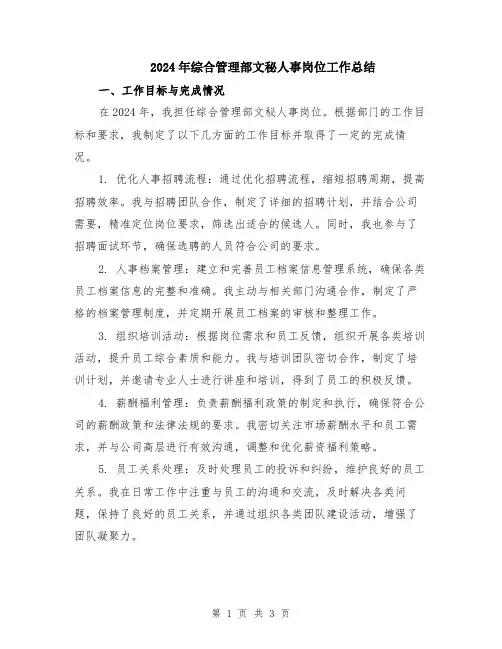 2024年综合管理部文秘人事岗位工作总结

一、工作目标与完成情况

在2024年，我担任综合管理部文秘人事岗位。根据部门的工作目标和要求，我制定了以下几方面的工作目标并取得了一定的完成情况。

1. 优化人事招聘流程：通过优化招聘流程，缩短招聘周期，提高招聘效率。我与招聘团队合作，制定了详细的招聘计划，并结合公司需要，精准定位岗位要求，筛选出适合的候选人。同时，我也参与了招聘面试环节，确保选聘的人员符合公司的要求。

2. 人事档案管理：建立和完善员工档案信息管理系统，确保各类员工档案信息的完整和准确。我主动与相关部门沟通合作，制定了严格的档案管理制度，并定期开展员工档案的审核和整理工作。

3. 组织培训活动：根据岗位需求和员工反馈，组织开展各类培训活动，提升员工综合素质和能力。我与培训团队密切合作，制定了培训计划，并邀请专业人士进行讲座和培训，得到了员工的积极反馈。

4. 薪酬福利管理：负责薪酬福利政策的制定和执行，确保符合公司的薪酬政策和法律法规的要求。我密切关注市场薪酬水平和员工需求，并与公司高层进行有效沟通，调整和优化薪资福利策略。

5. 员工关系处理：及时处理员工的投诉和纠纷，维护良好的员工关系。我在日常工作中注重与员工的沟通和交流，及时解决各类问题，保持了良好的员工关系，并通过组织各类团队建设活动，增强了团队凝聚力。

第 1 页 共 3 页